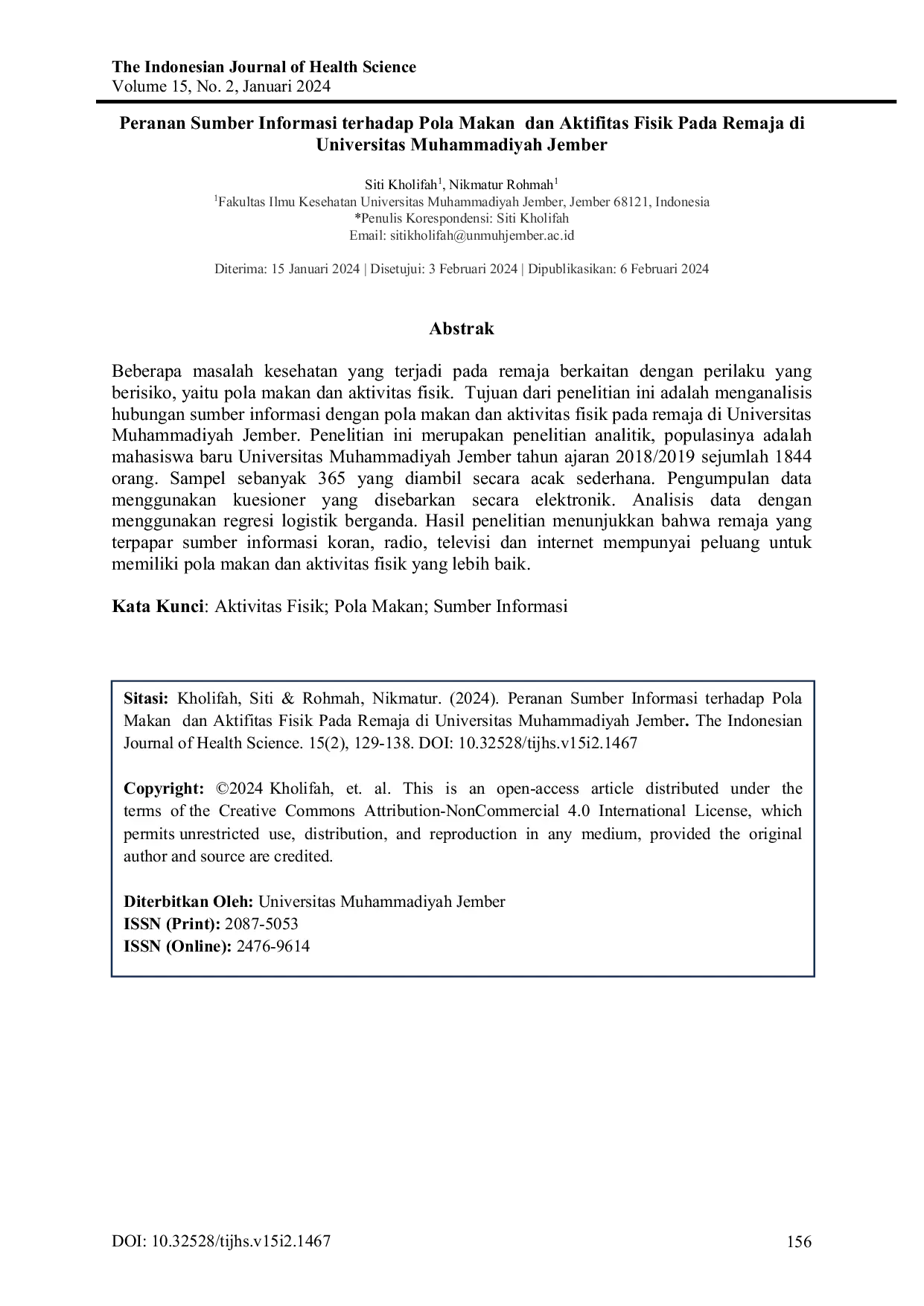 The Indonesian Journal of Health Science
Volume 15, No. 2, Januari 2024

Peranan Sumber Informasi terhadap Pola Makan dan Aktifitas Fisik Pada Remaja di Universitas Muhammadiyah Jember

Siti Kholifah$^1$, Nikmatur Rohmah$^1$
$^1$Fakultas Ilmu Kesehatan Universitas Muhammadiyah Jember, Jember 68121, Indonesia
*Penulis Korespondensi: Siti Kholifah
Email: sitikholifah@unmuhjember.ac.id

Diterima: 15 Januari 2024 | Disetujui: 3 Februari 2024 | Dipublikasikan: 6 Februari 2024

Abstrak

Beberapa masalah kesehatan yang terjadi pada remaja berkaitan dengan perilaku yang berisiko, yaitu pola makan dan aktivitas fisik. Tujuan dari penelitian ini adalah menganalisis hubungan sumber informasi dengan pola makan dan aktivitas fisik pada remaja di Universitas Muhammadiyah Jember. Penelitian ini merupakan penelitian analitik, populasinya adalah mahasiswa baru Universitas Muhammadiyah Jember tahun ajaran 2018/2019 sejumlah 1844 orang. Sampel sebanyak 365 yang diambil secara acak sederhana. Pengumpulan data menggunakan kuesioner yang disebarkan secara elektronik. Analisis data dengan menggunakan regresi logistik berganda. Hasil penelitian menunjukkan bahwa remaja yang terpapar sumber informasi koran, radio, televisi dan internet mempunyai peluang untuk memiliki pola makan dan aktivitas fisik yang lebih baik.

Kata Kunci: Aktivitas Fisik; Pola Makan; Sumber Informasi

Sitasi: Kholifah, Siti & Rohmah, Nikmatur. (2024). Peranan Sumber Informasi terhadap Pola Makan dan Aktifitas Fisik Pada Remaja di Universitas Muhammadiyah Jember. The Indonesian Journal of Health Science. 15(2), 129-138. DOI: 10.32528/tijhs.v15i2.1467

Copyright: ©2024 Kholifah, et. al. This is an open-access article distributed under the terms of the Creative Commons Attribution-NonCommercial 4.0 International License, which permits unrestricted use, distribution, and reproduction in any medium, provided the original author and source are credited.

Diterbitkan Oleh: Universitas Muhammadiyah Jember
ISSN (Print): 2087-5053
ISSN (Online): 2476-9614

DOI: 10.32528/tijhs.v15i2.1467
156